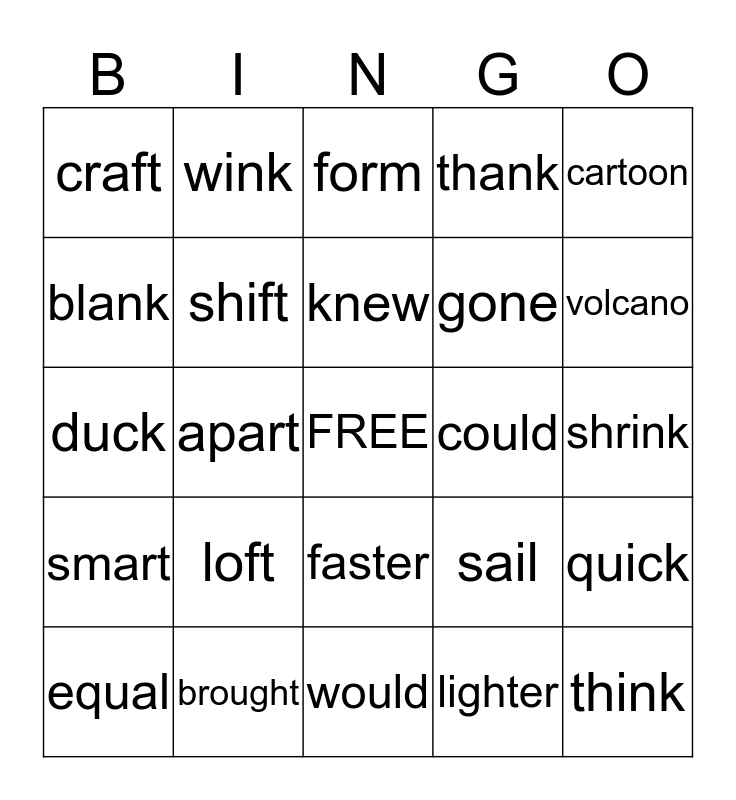 | B | I | N | G | O |
|---|---|---|---|---|
| craft | wink | form | thank | cartoon |
| blank | shift | knew | gone | volcano |
| duck | apart | FREE | could | shrink |
| smart | loft | faster | sail | quick |
| equal | brought | would | lighter | think |